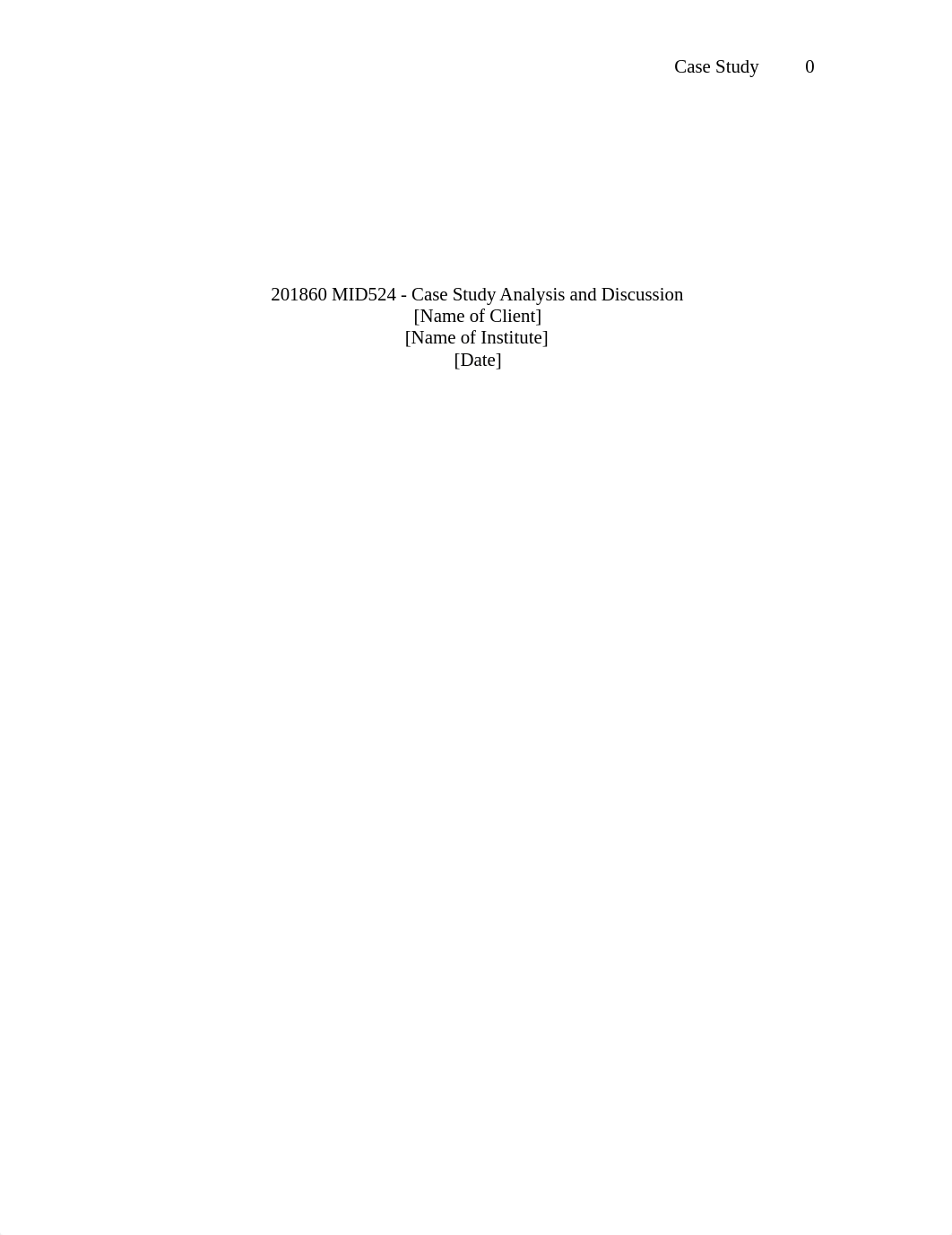 Case Study 0

201860 MID524 - Case Study Analysis and Discussion
[Name of Client]
[Name of Institute]
[Date]